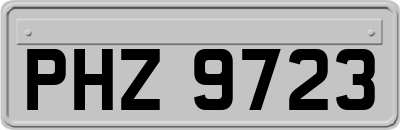 PHZ 9723